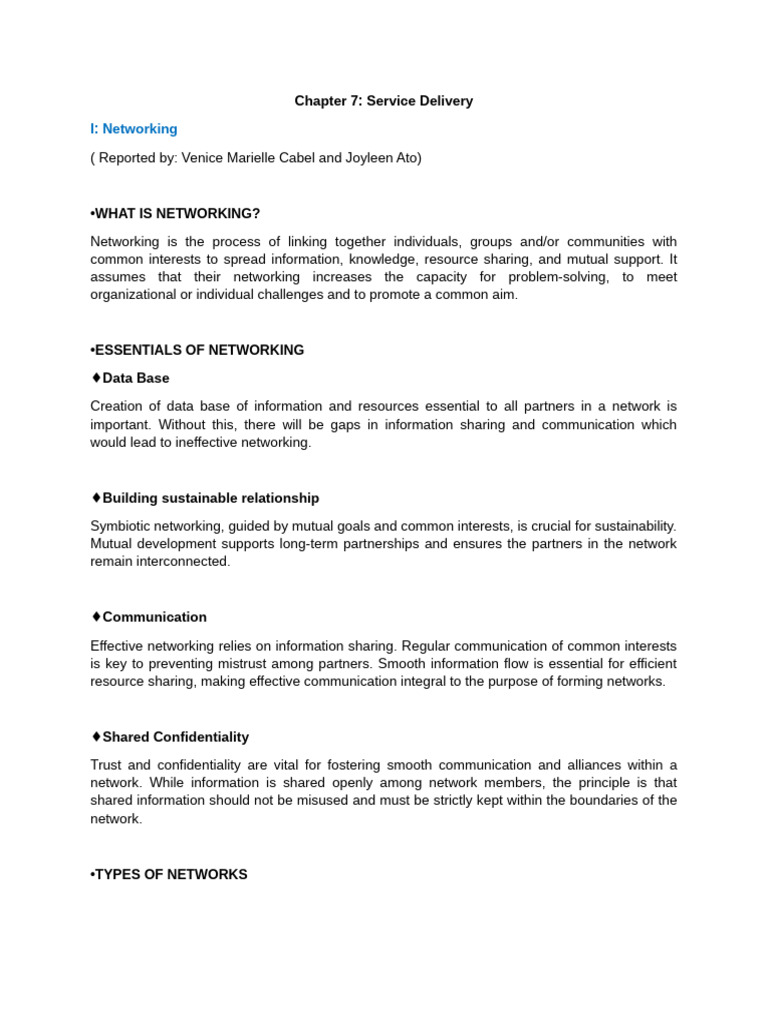 Chapter 7: Service Delivery

I: Networking

( Reported by: Venice Marielle Cabel and Joyleen Ato)

•WHAT IS NETWORKING?

Networking is the process of linking together individuals, groups and/or communities with common interests to spread information, knowledge, resource sharing, and mutual support. It assumes that their networking increases the capacity for problem-solving, to meet organizational or individual challenges and to promote a common aim.

•ESSENTIALS OF NETWORKING

♦Data Base

Creation of data base of information and resources essential to all partners in a network is important. Without this, there will be gaps in information sharing and communication which would lead to ineffective networking.

♦Building sustainable relationship

Symbiotic networking, guided by mutual goals and common interests, is crucial for sustainability. Mutual development supports long-term partnerships and ensures the partners in the network remain interconnected.

♦Communication

Effective networking relies on information sharing. Regular communication of common interests is key to preventing mistrust among partners. Smooth information flow is essential for efficient resource sharing, making effective communication integral to the purpose of forming networks.

♦Shared Confidentiality

Trust and confidentiality are vital for fostering smooth communication and alliances within a network. While information is shared openly among network members, the principle is that shared information should not be misused and must be strictly kept within the boundaries of the network.

•TYPES OF NETWORKS